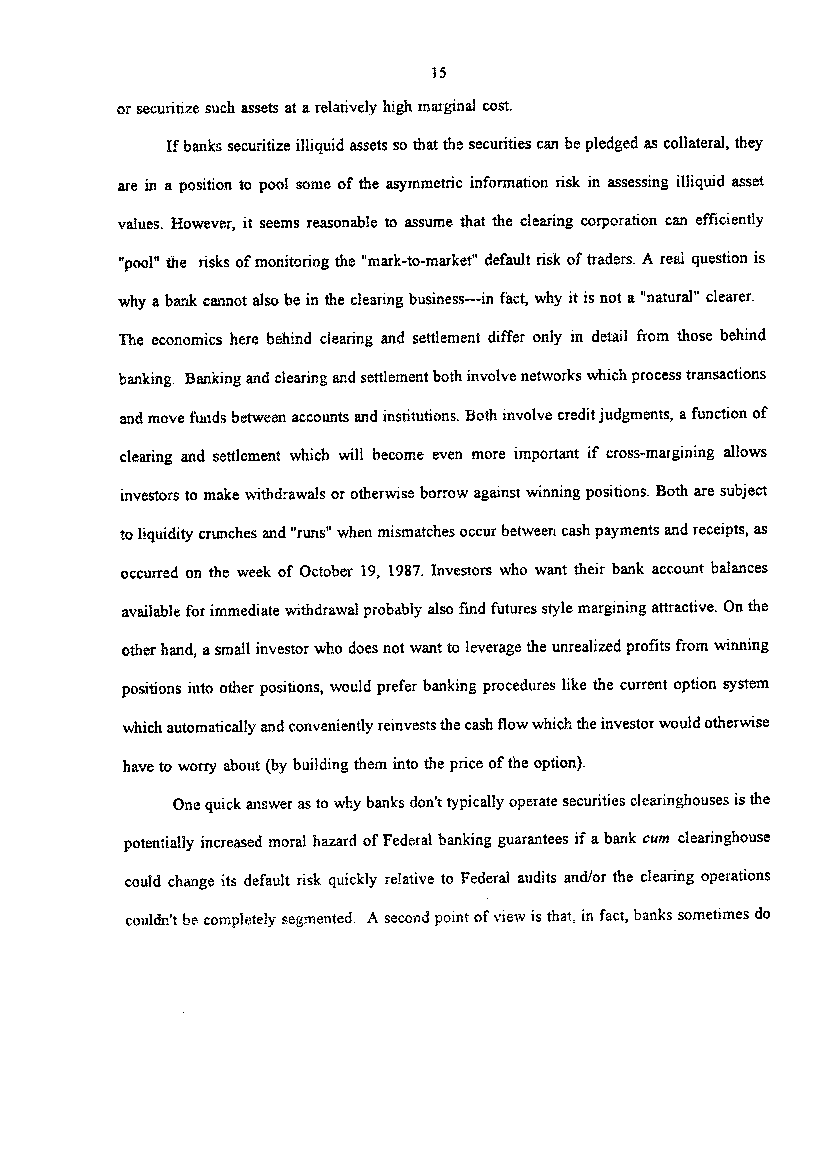 15

or securitize such assets at a relatively high marginal cost.

If banks securitize illiquid assets so that the securities can be pledged as collateral, they are in a position to pool some of the asymmetric information risk in assessing illiquid asset values. However, it seems reasonable to assume that the clearing corporation can efficiently "pool" the risks of monitoring the "mark-to-market" default risk of traders. A real question is why a bank cannot also be in the clearing business---in fact, why it is not a "natural" clearer. The economics here behind clearing and settlement differ only in detail from those behind banking. Banking and clearing and settlement both involve networks which process transactions and move funds between accounts and institutions. Both involve credit judgments, a function of clearing and settlement which will become even more important if cross-margining allows investors to make withdrawals or otherwise borrow against winning positions. Both are subject to liquidity crunches and "runs" when mismatches occur between cash payments and receipts, as occurred on the week of October 19, 1987. Investors who want their bank account balances available for immediate withdrawal probably also find futures style margining attractive. On the other hand, a small investor who does not want to leverage the unrealized profits from winning positions into other positions, would prefer banking procedures like the current option system which automatically and conveniently reinvests the cash flow which the investor would otherwise have to worry about (by building them into the price of the option).

One quick answer as to why banks don't typically operate securities clearinghouses is the potentially increased moral hazard of Federal banking guarantees if a bank cum clearinghouse could change its default risk quickly relative to Federal audits and/or the clearing operations couldn't be completely segmented. A second point of view is that, in fact, banks sometimes do